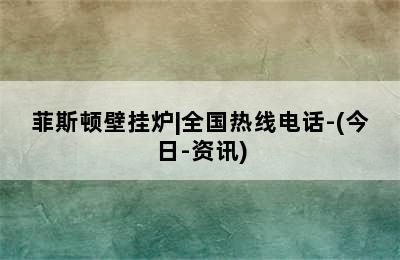 菲斯顿壁挂炉|全国热线电话-(今日-资讯)